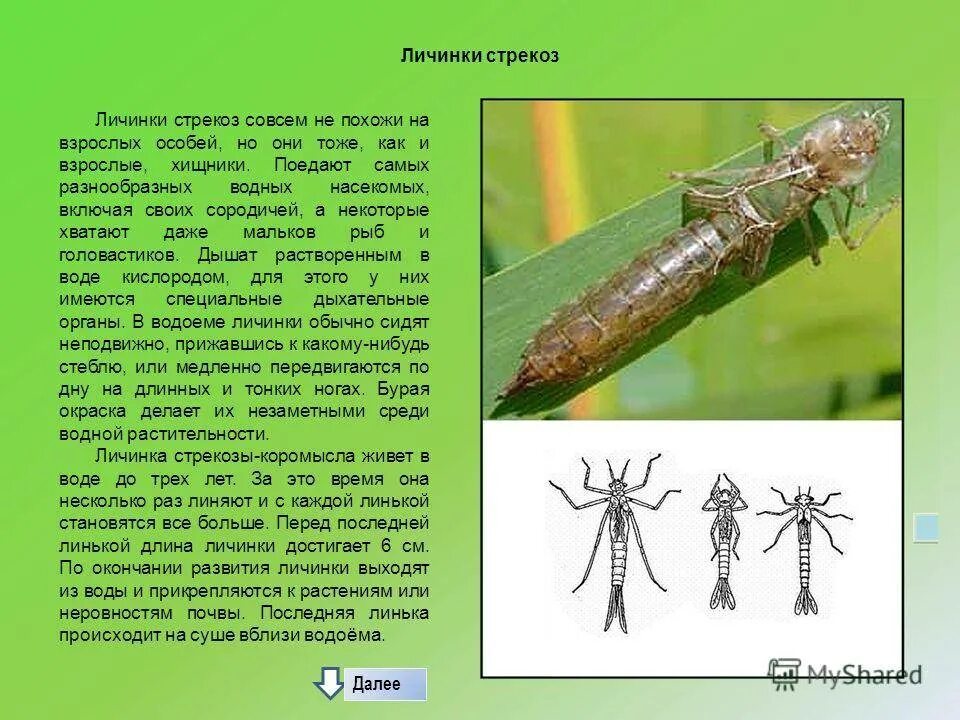 Личинки стрекоз

Личинки стрекоз совсем не похожи на взрослых особей, но они тоже, как и взрослые, хищники. Поедают самых разнообразных водных насекомых, включая своих сородичей, а некоторые хватают даже мальков рыб и головастиков. Дышат растворенным в воде кислородом, для этого у них имеются специальные дыхательные органы. В водоеме личинки обычно сидят неподвижно, прижавшись к какому-нибудь стеблю, или медленно передвигаются по дну на длинных и тонких ногах. Бурая окраска делает их незаметными среди водной растительности.

Личинка стрекозы-коромысла живет в воде до трех лет. За это время она несколько раз линяют и с каждой линькой становятся все больше. Перед последней линькой длина личинки достигает 6 см. По окончании развития личинки выходят из воды и прикрепляются к растениям или неровностям почвы. Последняя линька происходит на суше вблизи водоёма.

Далее

MyShared